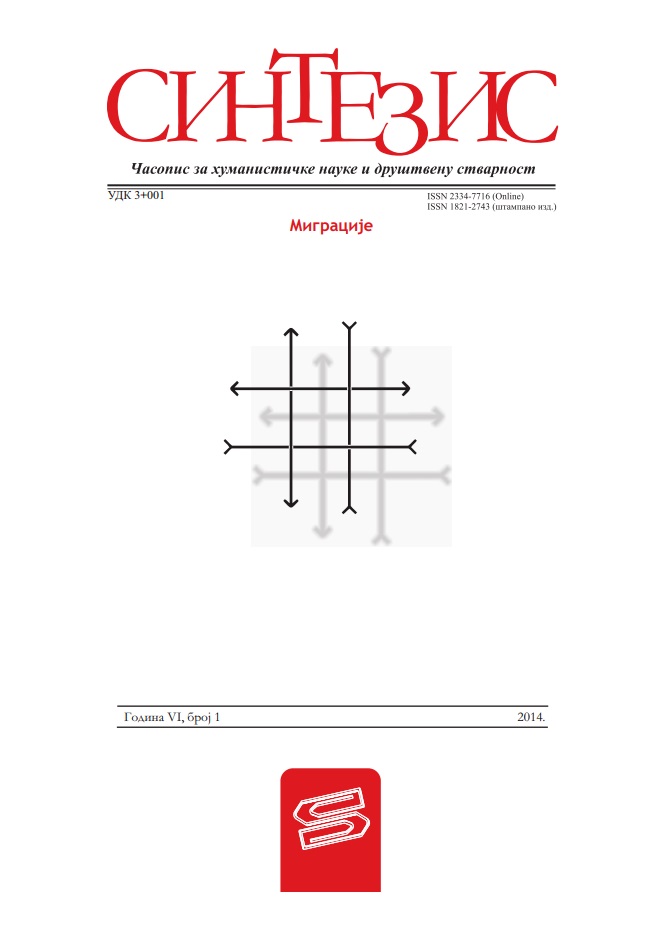 СИНТЕЗИС

Часопис за хуманистичке науке и друштвену стварност

УДК 3+001

ISSN 2334-7716 (Online)
ISSN 1821-2743 (штампано изд.)

Миграције

Година VI, број 1

2014.